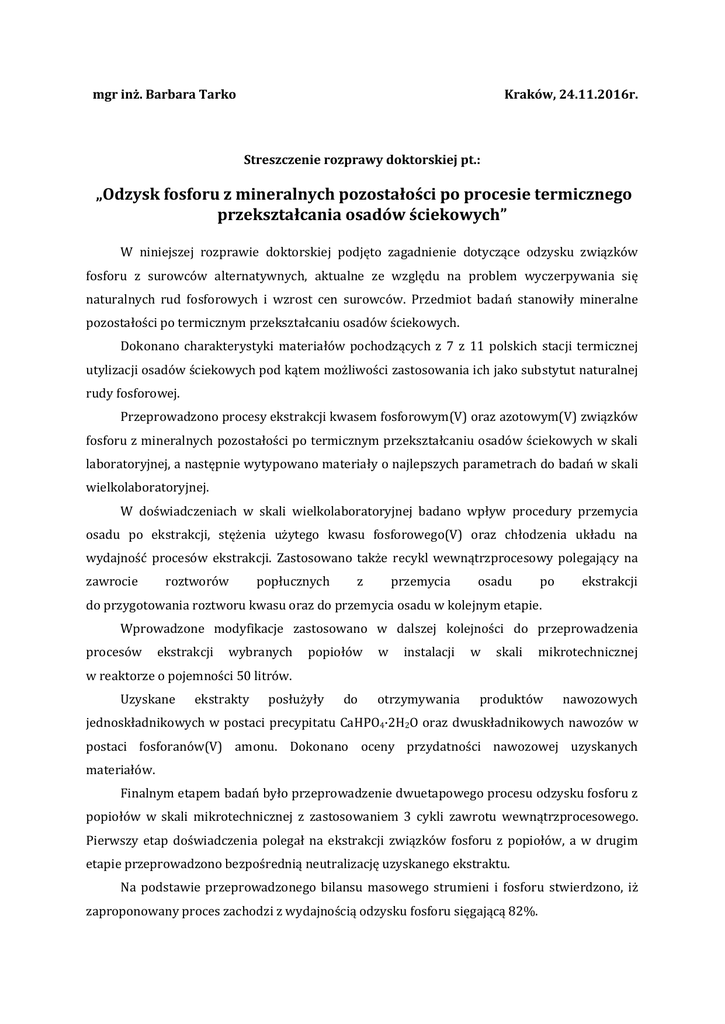 mgr inż. Barbara Tarko

Kraków, 24.11.2016r.

Streszczenie rozprawy doktorskiej pt.:

„Odzysk fosforu z mineralnych pozostałości po procesie termicznego przekształcania osadów ściekowych"

W niniejszej rozprawie doktorskiej podjęto zagadnienie dotyczące odzysku związków fosforu z surowców alternatywnych, aktualne ze względu na problem wyczerpywania się naturalnych rud fosforowych i wzrost cen surowców. Przedmiot badań stanowiły mineralne pozostałości po termicznym przekształcaniu osadów ściekowych.

Dokonano charakterystyki materiałów pochodzących z 7 z 11 polskich stacji termicznej utylizacji osadów ściekowych pod kątem możliwości zastosowania ich jako substytut naturalnej rudy fosforowej.

Przeprowadzono procesy ekstrakcji kwasem fosforowym(V) oraz azotowym(V) związków fosforu z mineralnych pozostałości po termicznym przekształcaniu osadów ściekowych w skali laboratoryjnej, a następnie wytypowano materiały o najlepszych parametrach do badań w skali wielkolaboratoryjnej.

W doświadczeniach w skali wielkolaboratoryjnej badano wpływ procedury przemycia osadu po ekstrakcji, stężenia użytego kwasu fosforowego(V) oraz chłodzenia układu na wydajność procesów ekstrakcji. Zastosowano także recykl wewnątrzprocesowy polegający na zawrocie roztworów popłucznych z przemycia osadu po ekstrakcji do przygotowania roztworu kwasu oraz do przemycia osadu w kolejnym etapie.

Wprowadzone modyfikacje zastosowano w dalszej kolejności do przeprowadzenia procesów ekstrakcji wybranych popiołów w instalacji w skali mikrotechnicznej w reaktorze o pojemności 50 litrów.

Uzyskane ekstrakty posłużyły do otrzymywania produktów nawozowych jednoskładnikowych w postaci precypitatu $CaHPO_4 \cdot 2H_2O$ oraz dwuskładnikowych nawozów w postaci fosforanów(V) amonu. Dokonano oceny przydatności nawozowej uzyskanych materiałów.

Finalnym etapem badań było przeprowadzenie dwuetapowego procesu odzysku fosforu z popiołów w skali mikrotechnicznej z zastosowaniem 3 cykli zawrotu wewnątrzprocesowego. Pierwszy etap doświadczenia polegał na ekstrakcji związków fosforu z popiołów, a w drugim etapie przeprowadzono bezpośrednią neutralizację uzyskanego ekstraktu.

Na podstawie przeprowadzonego bilansu masowego strumieni i fosforu stwierdzono, iż zaproponowany proces zachodzi z wydajnością odzysku fosforu sięgającą 82%.